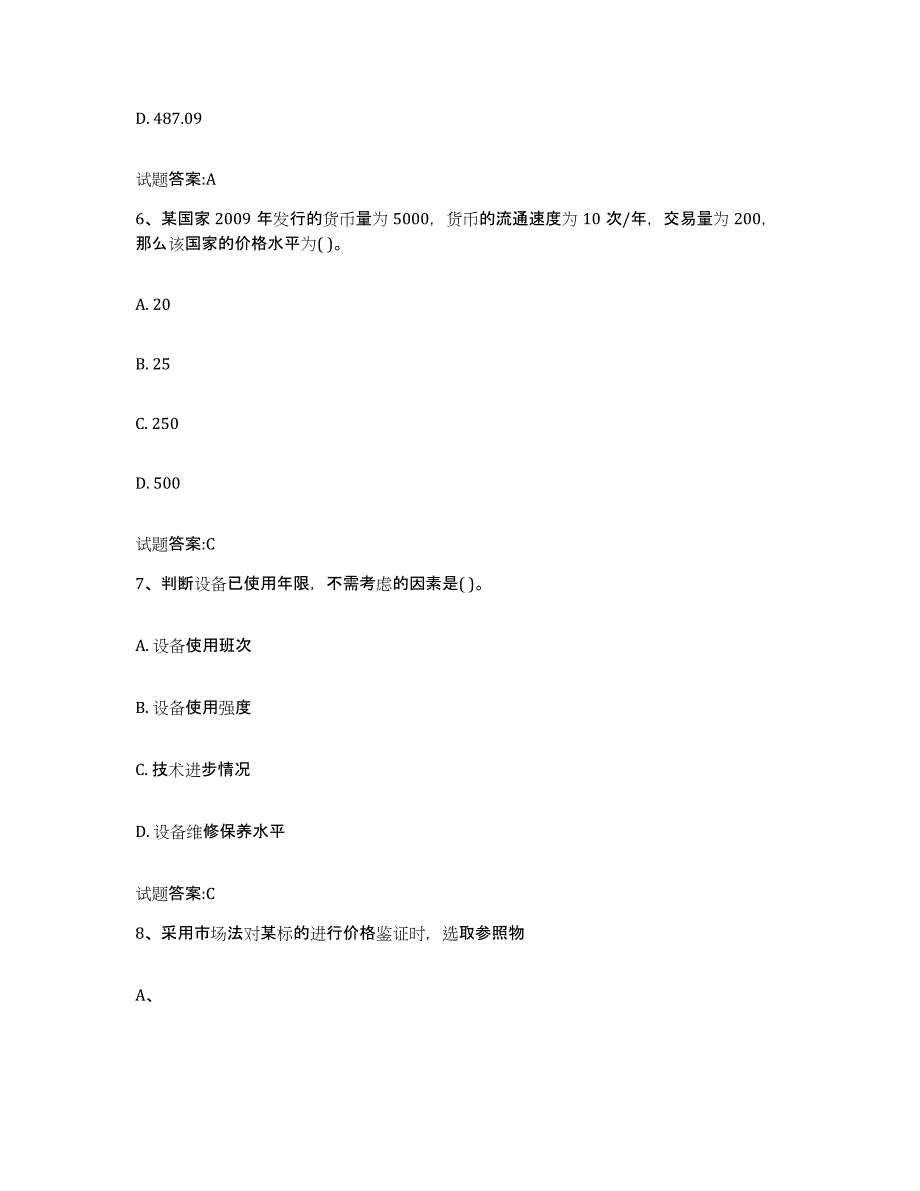 D. 487.09

试题答案:A

6、某国家 2009 年发行的货币量为 5000，货币的流通速度为 10 次/年，交易量为 200，那么该国家的价格水平为( )。

A. 20

B. 25

C. 250

D. 500

试题答案:C

7、判断设备已使用年限，不需考虑的因素是( )。

A. 设备使用班次

B. 设备使用强度

C. 技术进步情况

D. 设备维修保养水平

试题答案:C

8、采用市场法对某标的进行价格鉴证时，选取参照物

A、